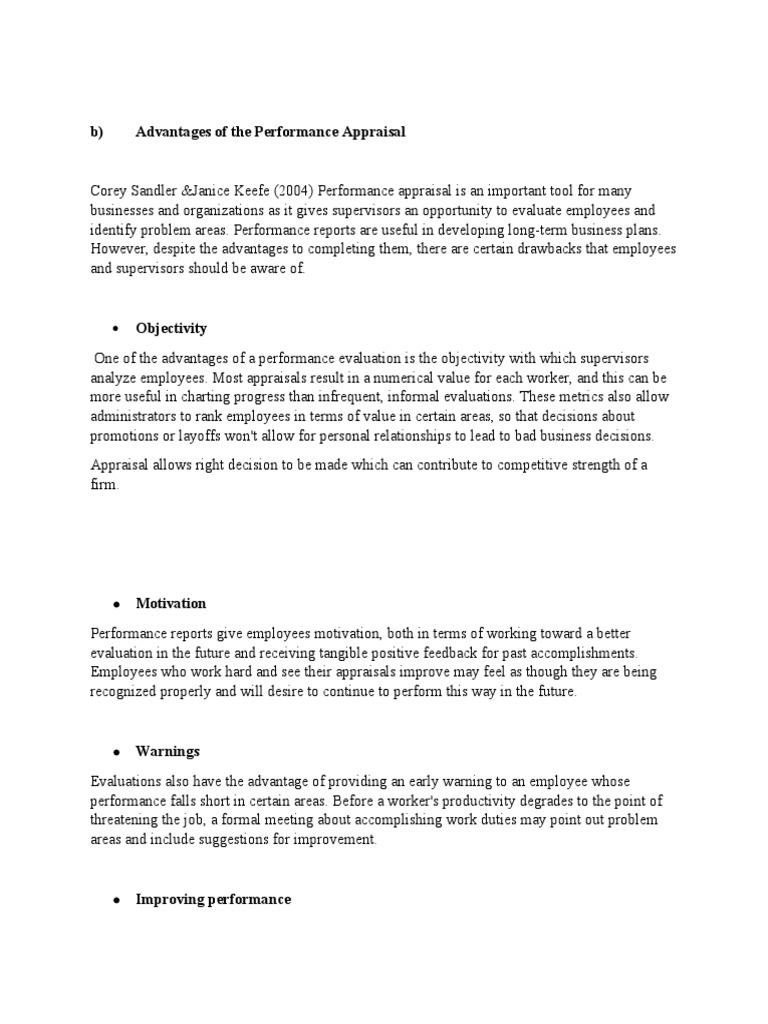 b) Advantages of the Performance Appraisal

Corey Sandler &Janice Keefe (2004) Performance appraisal is an important tool for many businesses and organizations as it gives supervisors an opportunity to evaluate employees and identify problem areas. Performance reports are useful in developing long-term business plans. However, despite the advantages to completing them, there are certain drawbacks that employees and supervisors should be aware of.

• Objectivity

One of the advantages of a performance evaluation is the objectivity with which supervisors analyze employees. Most appraisals result in a numerical value for each worker, and this can be more useful in charting progress than infrequent, informal evaluations. These metrics also allow administrators to rank employees in terms of value in certain areas, so that decisions about promotions or layoffs won't allow for personal relationships to lead to bad business decisions.

Appraisal allows right decision to be made which can contribute to competitive strength of a firm.

• Motivation

Performance reports give employees motivation, both in terms of working toward a better evaluation in the future and receiving tangible positive feedback for past accomplishments. Employees who work hard and see their appraisals improve may feel as though they are being recognized properly and will desire to continue to perform this way in the future.

• Warnings

Evaluations also have the advantage of providing an early warning to an employee whose performance falls short in certain areas. Before a worker's productivity degrades to the point of threatening the job, a formal meeting about accomplishing work duties may point out problem areas and include suggestions for improvement.

• Improving performance